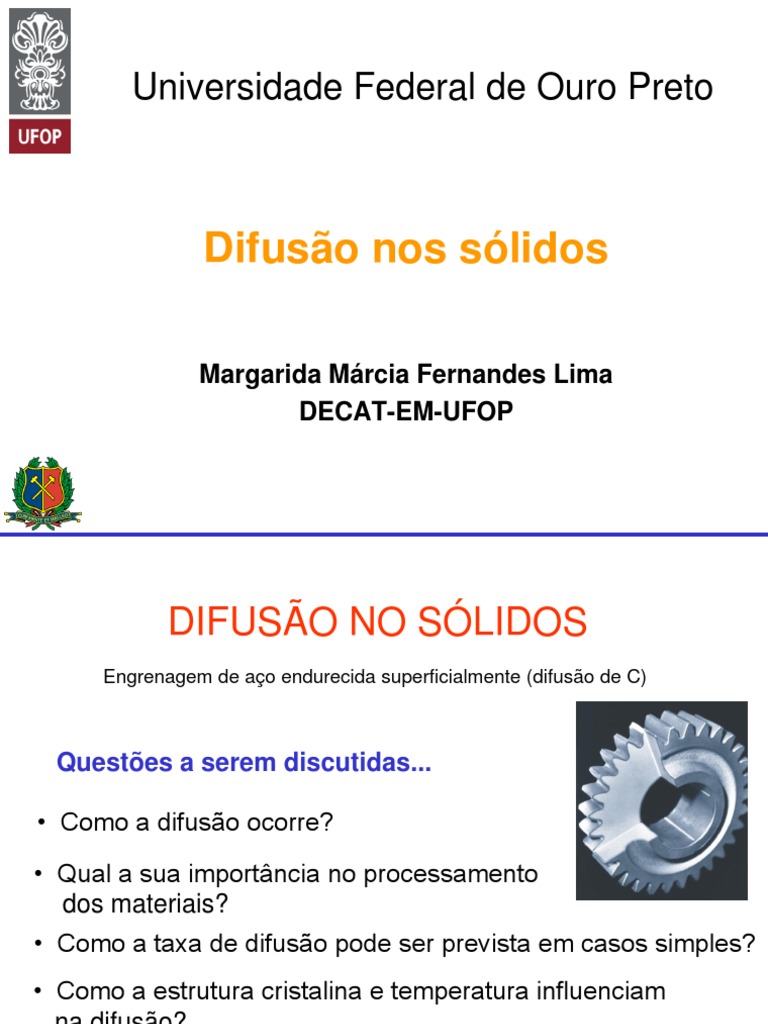 UFOP

Universidade Federal de Ouro Preto

Difusão nos sólidos

Margarida Márcia Fernandes Lima
DECAT-EM-UFOP

DIFUSÃO NO SÓLIDOS

Engrenagem de aço endurecida superficialmente (difusão de C)

Questões a serem discutidas...

• Como a difusão ocorre?

• Qual a sua importância no processamento dos materiais?

• Como a taxa de difusão pode ser prevista em casos simples?

• Como a estrutura cristalina e temperatura influenciam na difusão?